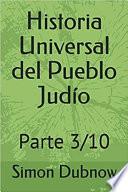 Historia Universal del Pueblo Judío

Parte 3/10

Simon Dubnow